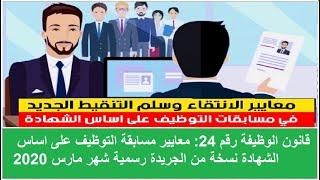 معايير الانتقاء وسلم التنقيط الجديد
في مسابقات التوظيف على اساس الشهادة

قانون الوظيفة رقم 24: معايير مسابقة التوظيف على اساس الشهادة نسخة من الجريدة رسمية شهر مارس 2020